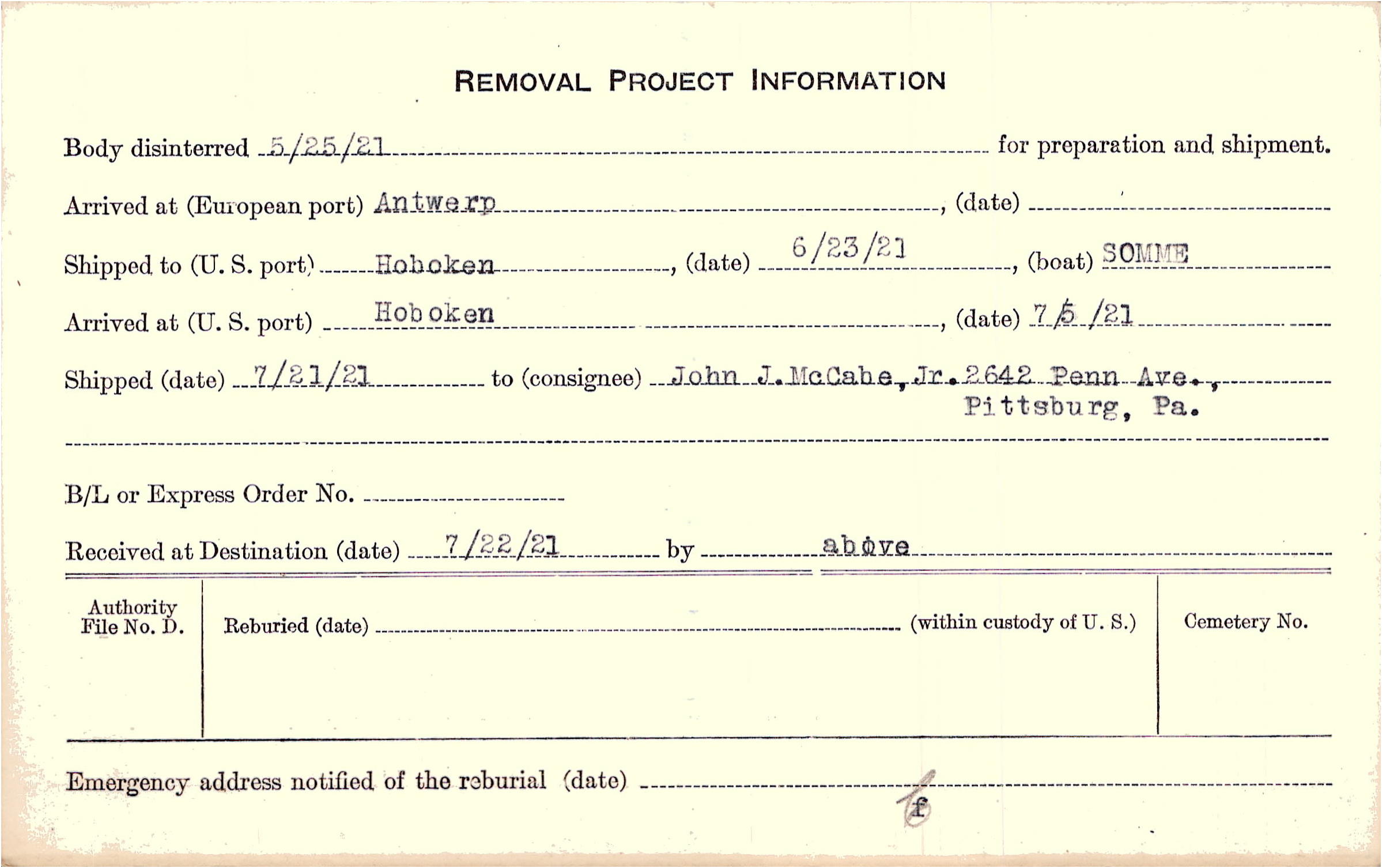 REMOVAL PROJECT INFORMATION

Body disinterred 5/25/21 for preparation and shipment.

Arrived at (European port) Antwerp, (date) ____

Shipped to (U. S. port) Hoboken, (date) 6/23/21, (boat) SOMME

Arrived at (U. S. port) Hoboken, (date) 7/5/21

Shipped (date) 7/21/21 to (consignee) John J. McCabe, Jr. 2642 Penn Ave., Pittsburg, Pa.

B/L or Express Order No. ____

Received at Destination (date) 7/22/21 by above

Authority File No. D.

Reburied (date) ____ (within custody of U. S.)

Cemetery No.

Emergency address notified of the reburial (date) ____

f